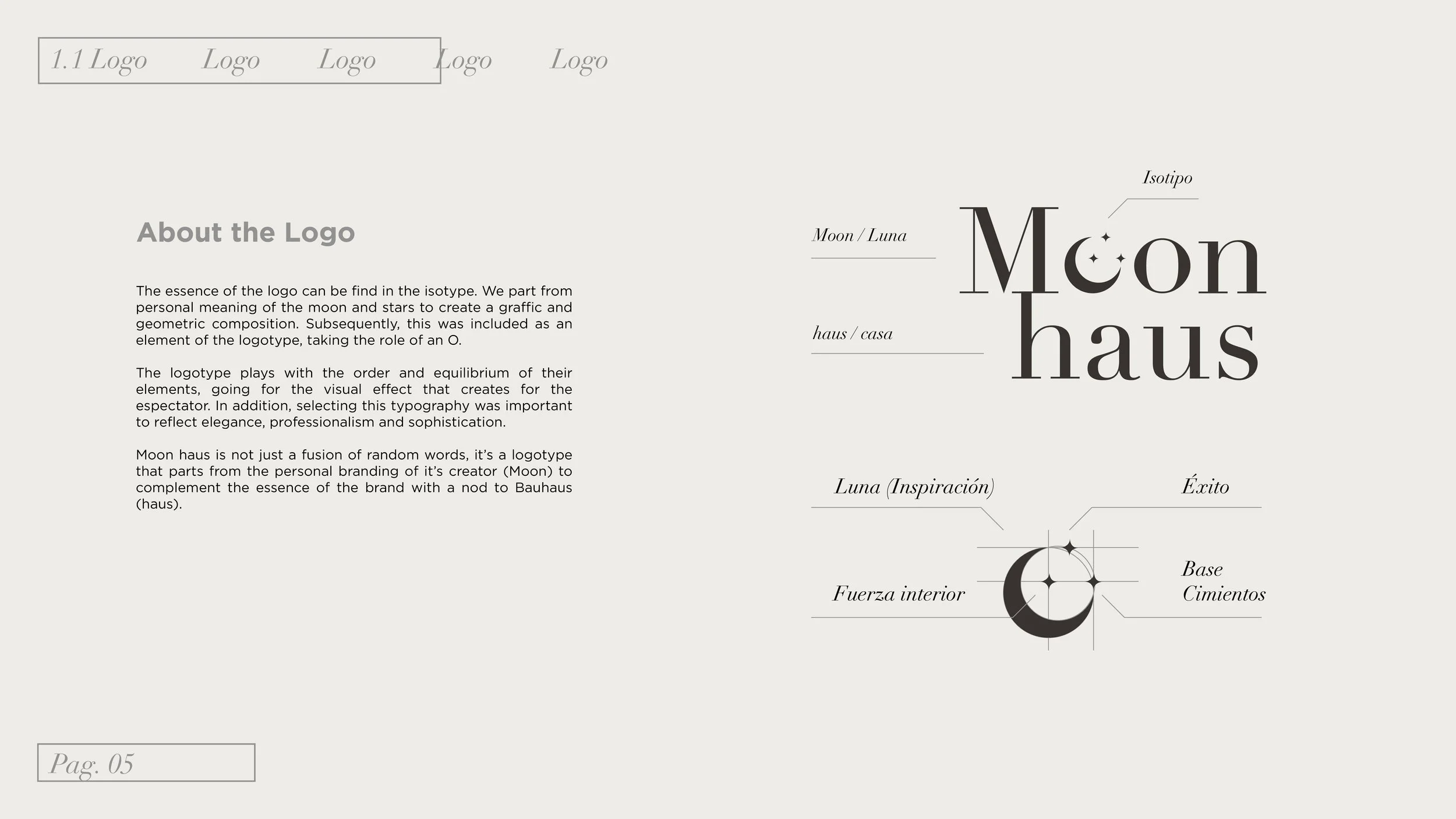 1.1 Logo Logo Logo Logo Logo

About the Logo

The essence of the logo can be find in the isotype. We part from personal meaning of the moon and stars to create a graffic and geometric composition. Subsequently, this was included as an element of the logotype, taking the role of an O.

The logotype plays with the order and equilibrium of their elements, going for the visual effect that creates for the espectator. In addition, selecting this typography was important to reflect elegance, professionalism and sophistication.

Moon haus is not just a fusion of random words, it's a logotype that parts from the personal branding of it's creator (Moon) to complement the essence of the brand with a nod to Bauhaus (haus).

Isotipo

Moon / Luna

haus / casa

Moon haus

Luna (Inspiración)

Éxito

Fuerza interior

Base
Cimientos

Pag. 05